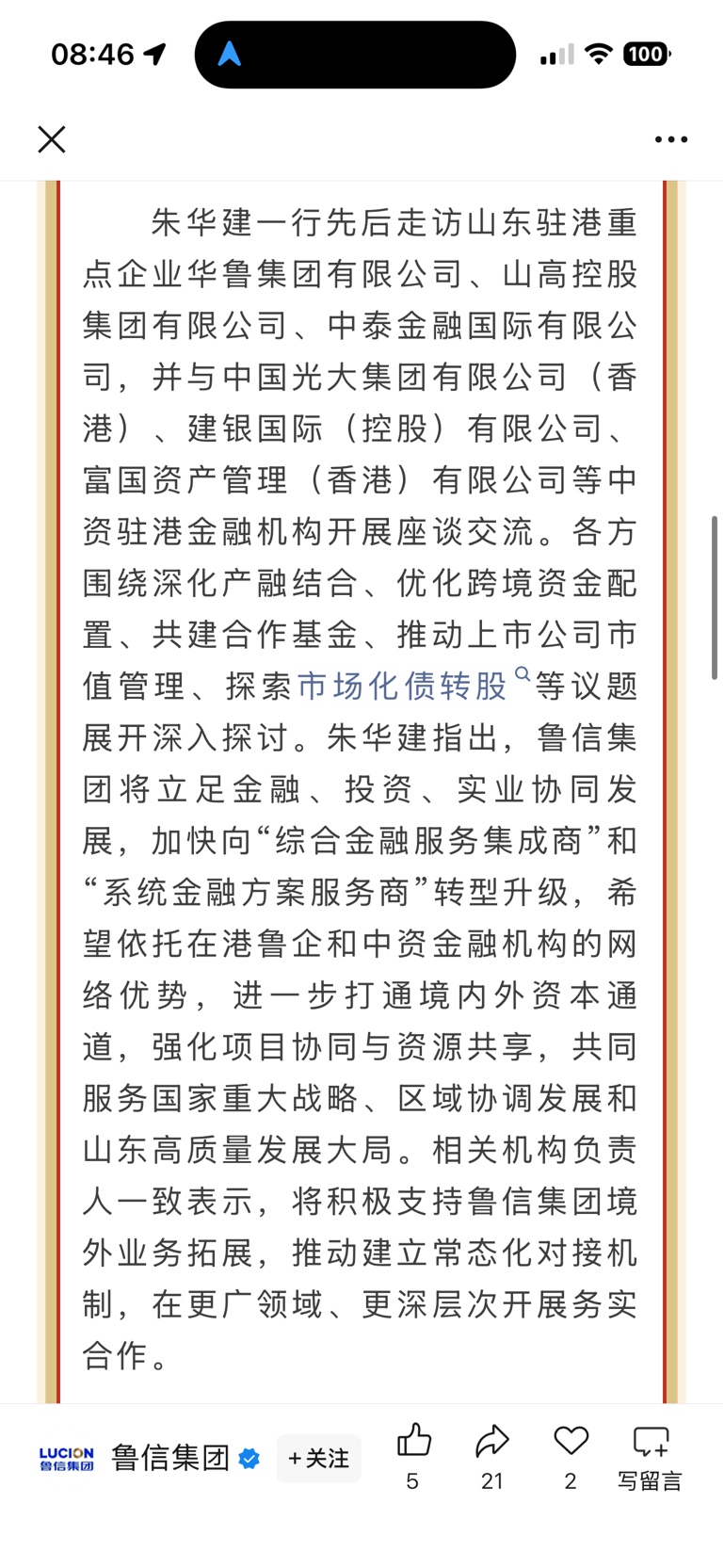 08:46

100

朱华建一行先后走访山东驻港重点企业华鲁集团有限公司、山高控股集团有限公司、中泰金融国际有限公司，并与中国光大集团有限公司（香港）、建银国际（控股）有限公司、富国资产管理（香港）有限公司等中资驻港金融机构开展座谈交流。各方围绕深化产融结合、优化跨境资金配置、共建合作基金、推动上市公司市值管理、探索市场化债转股等议题展开深入探讨。朱华建指出，鲁信集团将立足金融、投资、实业协同发展，加快向“综合金融服务集成商”和“系统金融方案服务商”转型升级，希望依托在港鲁企和中资金融机构的网络优势，进一步打通境内外资本通道，强化项目协同与资源共享，共同服务国家重大战略、区域协调发展和山东高质量发展大局。相关机构负责人一致表示，将积极支持鲁信集团境外业务拓展，推动建立常态化对接机制，在更广领域、更深层次开展务实合作。

LUCION 鲁信集团 鲁信集团 +关注 5 21 2 写留言